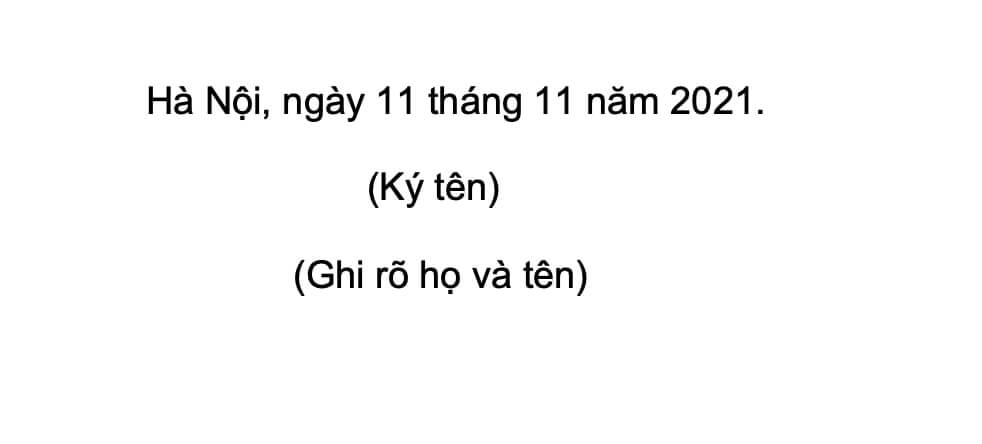 Hà Nội, ngày 11 tháng 11 năm 2021.

(Ký tên)

(Ghi rõ họ và tên)